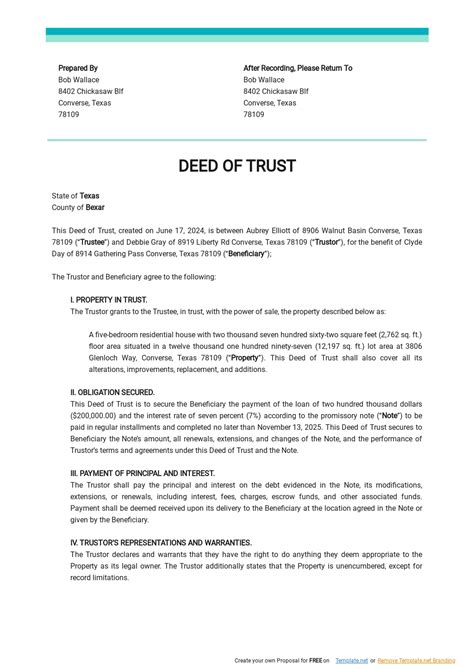 Prepared By
Bob Wallace
8402 Chickasaw Blf
Converse, Texas
78109

After Recording, Please Return To
Bob Wallace
8402 Chickasaw Blf
Converse, Texas
78109

DEED OF TRUST

State of Texas
County of Bexar

This Deed of Trust, created on June 17, 2024, is between Aubrey Elliott of 8906 Walnut Basin Converse, Texas 78109 ("Trustee") and Debbie Gray of 8919 Liberty Rd Converse, Texas 78109 ("Trustor"), for the benefit of Clyde Day of 8914 Gathering Pass Converse, Texas 78109 ("Beneficiary");

The Trustor and Beneficiary agree to the following:

I. PROPERTY IN TRUST.
The Trustor grants to the Trustee, in trust, with the power of sale, the property described below as:

A five-bedroom residential house with two thousand seven hundred sixty-two square feet (2,762 sq. ft.) floor area situated in a twelve thousand one hundred ninety-seven (12,197 sq. ft.) lot area at 3806 Glenloch Way, Converse, Texas 78109 ("Property"). This Deed of Trust shall also cover all its alterations, improvements, replacement, and additions.

II. OBLIGATION SECURED.
This Deed of Trust is to secure the Beneficiary the payment of the loan of two hundred thousand dollars ($200,000.00) and the interest rate of seven percent (7%) according to the promissory note ("Note") to be paid in regular installments and completed no later than November 13, 2025. This Deed of Trust secures to Beneficiary the Note's amount, all renewals, extensions, and changes of the Note, and the performance of Trustor's terms and agreements under this Deed of Trust and the Note.

III. PAYMENT OF PRINCIPAL AND INTEREST.
The Trustor shall pay the principal and interest on the debt evidenced in the Note, its modifications, extensions, or renewals, including interest, fees, charges, escrow funds, and other associated funds. Payment shall be deemed received upon its delivery to the Beneficiary at the location agreed in the Note or given by the Beneficiary.

IV. TRUSTOR'S REPRESENTATIONS AND WARRANTIES.
The Trustor declares and warrants that they have the right to do anything they deem appropriate to the Property as its legal owner. The Trustor additionally states that the Property is unencumbered, except for record limitations.

Create your own Proposal for FREE on Template.net or Remove Template.net Branding